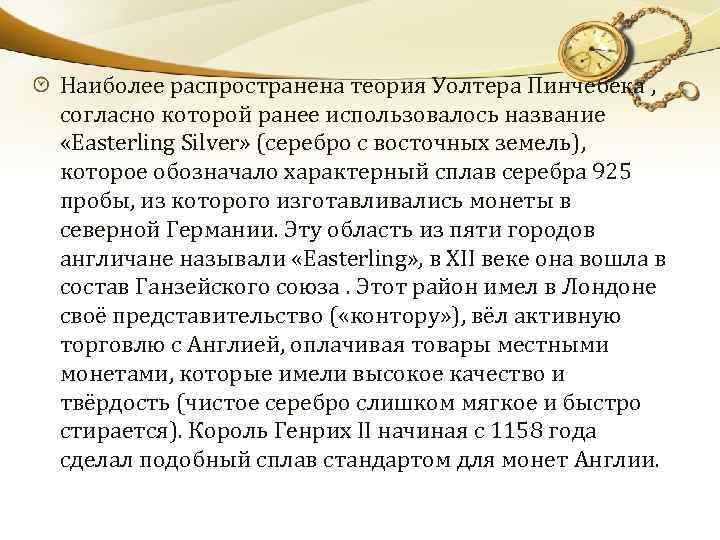 Наиболее распространена теория Уолтера Пинчебека , согласно которой ранее использовалось название «Easterling Silver» (серебро с восточных земель), которое обозначало характерный сплав серебра 925 пробы, из которого изготавливались монеты в северной Германии. Эту область из пяти городов англичане называли «Easterling», в XII веке она вошла в состав Ганзейского союза . Этот район имел в Лондоне своё представительство («контору»), вёл активную торговлю с Англией, оплачивая товары местными монетами, которые имели высокое качество и твёрдость (чистое серебро слишком мягкое и быстро стирается). Король Генрих II начиная с 1158 года сделал подобный сплав стандартом для монет Англии.